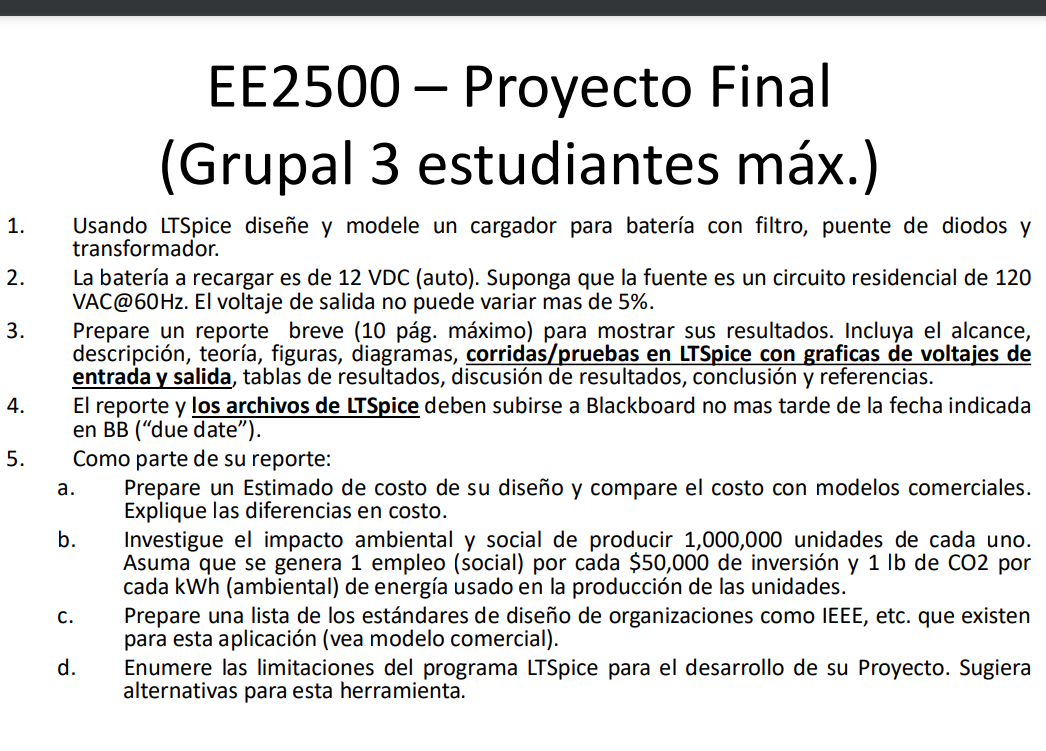 EE2500 – Proyecto Final
(Grupal 3 estudiantes máx.)

1. Usando LTSpice diseñe y modele un cargador para batería con filtro, puente de diodos y transformador.
2. La batería a recargar es de 12 VDC (auto). Suponga que la fuente es un circuito residencial de 120 VAC@60Hz. El voltaje de salida no puede variar mas de 5%.
3. Prepare un reporte breve (10 pág. máximo) para mostrar sus resultados. Incluya el alcance, descripción, teoría, figuras, diagramas, corridas/pruebas en LTSpice con graficas de voltajes de entrada y salida, tablas de resultados, discusión de resultados, conclusión y referencias.
4. El reporte y los archivos de LTSpice deben subirse a Blackboard no mas tarde de la fecha indicada en BB ("due date").
5. Como parte de su reporte:
a. Prepare un Estimado de costo de su diseño y compare el costo con modelos comerciales. Explique las diferencias en costo.
b. Investigue el impacto ambiental y social de producir 1,000,000 unidades de cada uno. Asuma que se genera 1 empleo (social) por cada $50,000 de inversión y 1 lb de CO2 por cada kWh (ambiental) de energía usado en la producción de las unidades.
c. Prepare una lista de los estándares de diseño de organizaciones como IEEE, etc. que existen para esta aplicación (vea modelo comercial).
d. Enumere las limitaciones del programa LTSpice para el desarrollo de su Proyecto. Sugiera alternativas para esta herramienta.